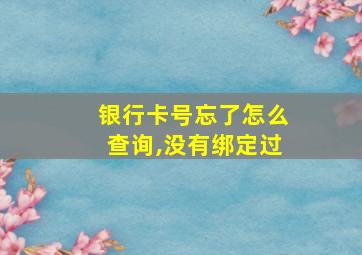 银行卡号忘了怎么查询,没有绑定过